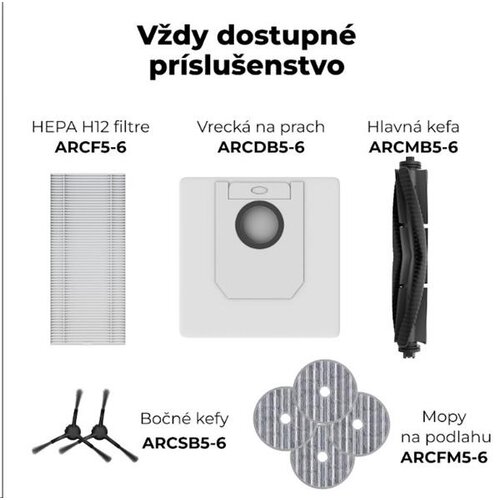 Vždy dostupné príslušenstvo

HEPA H12 filtre
ARCF5-6

Vrecká na prach
ARCDB5-6

Hlavná kefa
ARCMB5-6

Bočné kefy
ARCSB5-6

Mopy
na podlahu
ARCFM5-6